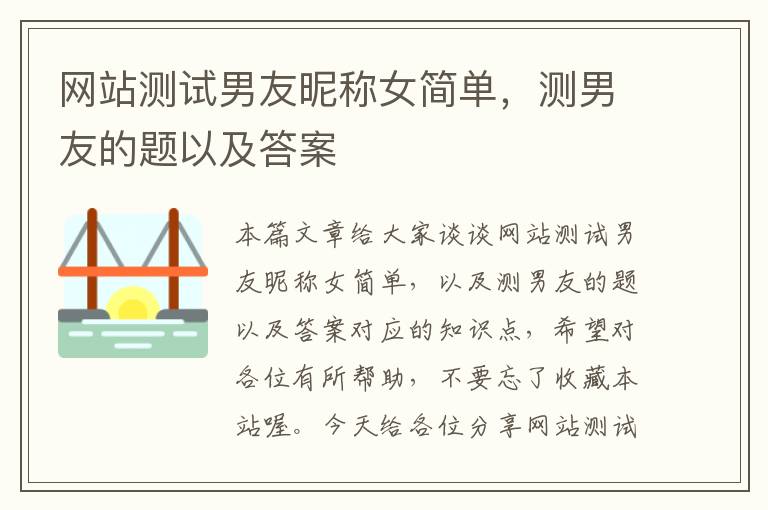 网站测试男友昵称女简单，测男友的题以及答案

本篇文章给大家谈谈网站测试男友昵称女简单，以及测男友的题以及答案对应的知识点，希望对各位有所帮助，不要忘了收藏本站喔。今天给各位分享网站测试